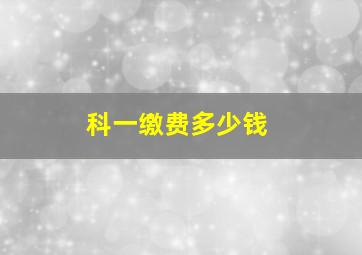 科一缴费多少钱